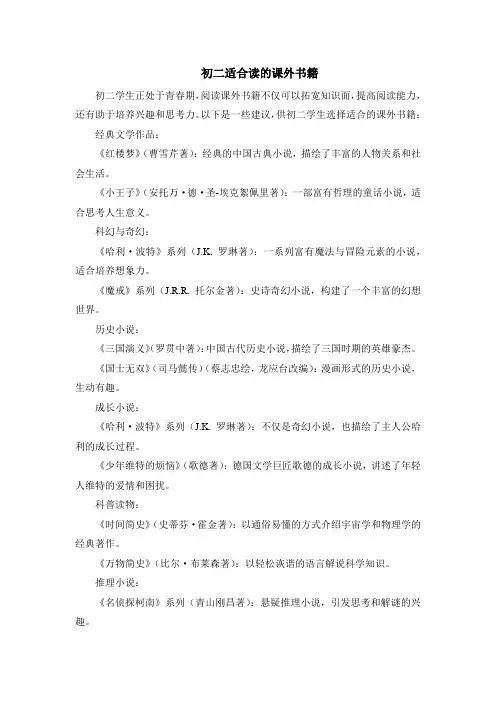 初二适合读的课外书籍

初二学生正处于青春期，阅读课外书籍不仅可以拓宽知识面，提高阅读能力，还有助于培养兴趣和思考力。以下是一些建议，供初二学生选择适合的课外书籍：

经典文学作品：

《红楼梦》（曹雪芹著）：经典的中国古典小说，描绘了丰富的人物关系和社会生活。

《小王子》（安托万·德·圣-埃克絮佩里著）：一部富有哲理的童话小说，适合思考人生意义。

科幻与奇幻：

《哈利·波特》系列（J.K. 罗琳著）：一系列富有魔法与冒险元素的小说，适合培养想象力。

《魔戒》系列（J.R.R. 托尔金著）：史诗奇幻小说，构建了一个丰富的幻想世界。

历史小说：

《三国演义》（罗贯中著）：中国古代历史小说，描绘了三国时期的英雄豪杰。

《国士无双》（司马懿传）（蔡志忠绘，龙应台改编）：漫画形式的历史小说，生动有趣。

成长小说：

《哈利·波特》系列（J.K. 罗琳著）：不仅是奇幻小说，也描绘了主人公哈利的成长过程。

《少年维特的烦恼》（歌德著）：德国文学巨匠歌德的成长小说，讲述了年轻人维特的爱情和困扰。

科普读物：

《时间简史》（史蒂芬·霍金著）：以通俗易懂的方式介绍宇宙学和物理学的经典著作。

《万物简史》（比尔·布莱森著）：以轻松诙谐的语言解说科学知识。

推理小说：

《名侦探柯南》系列（青山刚昌著）：悬疑推理小说，引发思考和解谜的兴趣。